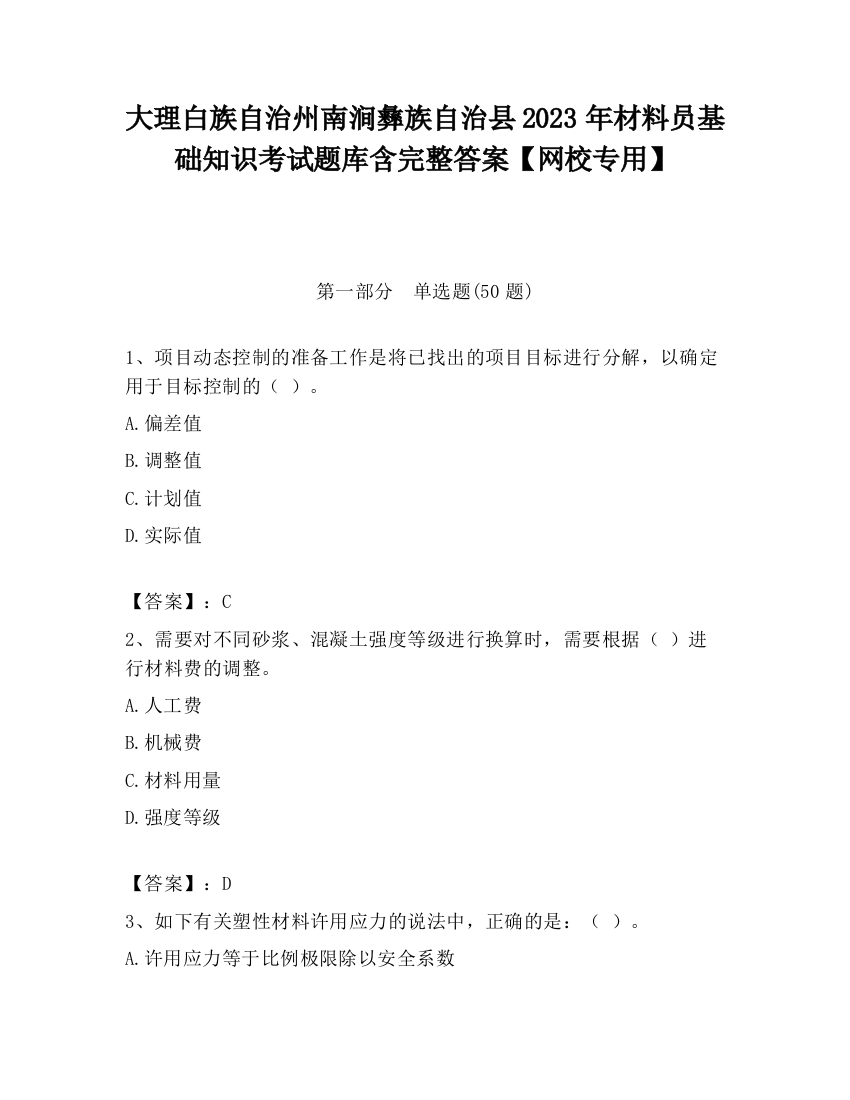 大理白族自治州南涧彝族自治县2023年材料员基础知识考试题库含完整答案【网校专用】

第一部分　单选题(50题)

1、项目动态控制的准备工作是将已找出的项目目标进行分解，以确定用于目标控制的（ ）。

A.偏差值

B.调整值

C.计划值

D.实际值

【答案】：C

2、需要对不同砂浆、混凝土强度等级进行换算时，需要根据（ ）进行材料费的调整。

A.人工费

B.机械费

C.材料用量

D.强度等级

【答案】：D

3、如下有关塑性材料许用应力的说法中，正确的是：（ ）。

A.许用应力等于比例极限除以安全系数